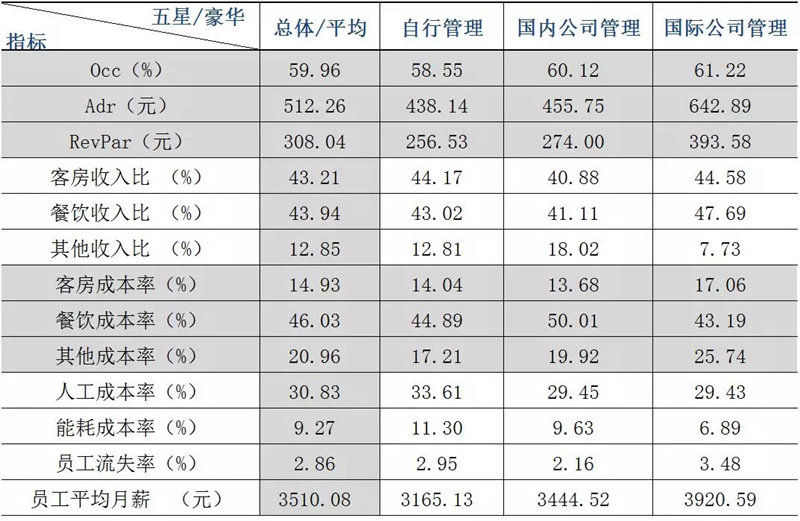 | 五星/豪华 指标 | 总体/平均 | 自行管理 | 国内公司管理 | 国际公司管理 |
|---|---|---|---|---|
| Occ（%） | 59.96 | 58.55 | 60.12 | 61.22 |
| Adr（元） | 512.26 | 438.14 | 455.75 | 642.89 |
| RevPar（元） | 308.04 | 256.53 | 274.00 | 393.58 |
| 客房收入比 （%） | 43.21 | 44.17 | 40.88 | 44.58 |
| 餐饮收入比 （%） | 43.94 | 43.02 | 41.11 | 47.69 |
| 其他收入比 （%） | 12.85 | 12.81 | 18.02 | 7.73 |
| 客房成本率（%） | 14.93 | 14.04 | 13.68 | 17.06 |
| 餐饮成本率（%） | 46.03 | 44.89 | 50.01 | 43.19 |
| 其他成本率（%） | 20.96 | 17.21 | 19.92 | 25.74 |
| 人工成本率（%） | 30.83 | 33.61 | 29.45 | 29.43 |
| 能耗成本率（%） | 9.27 | 11.30 | 9.63 | 6.89 |
| 员工流失率（%） | 2.86 | 2.95 | 2.16 | 3.48 |
| 员工平均月薪 （元） | 3510.08 | 3165.13 | 3444.52 | 3920.59 |